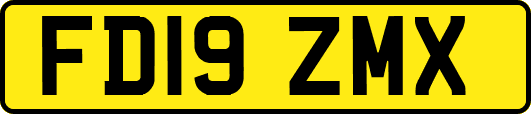 FD19 ZMX